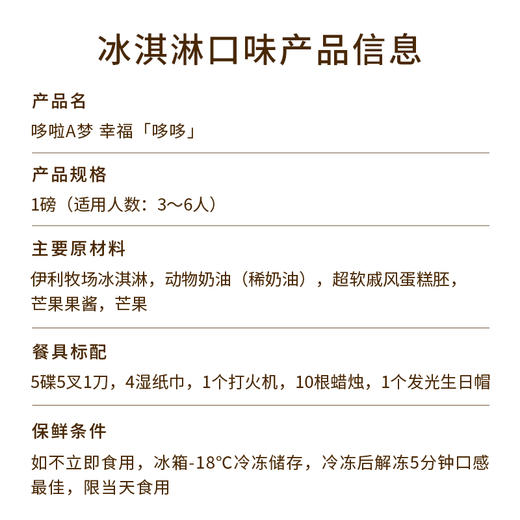 冰淇淋口味产品信息

产品名
哆啦A梦 幸福「哆哆」

产品规格
1磅（适用人数：3～6人）

主要原材料
伊利牧场冰淇淋，动物奶油（稀奶油），超软戚风蛋糕胚，芒果果酱，芒果

餐具标配
5碟5叉1刀，4湿纸巾，1个打火机，10根蜡烛，1个发光生日帽

保鲜条件
如不立即食用，冰箱-18°C冷冻储存，冷冻后解冻5分钟口感最佳，限当天食用